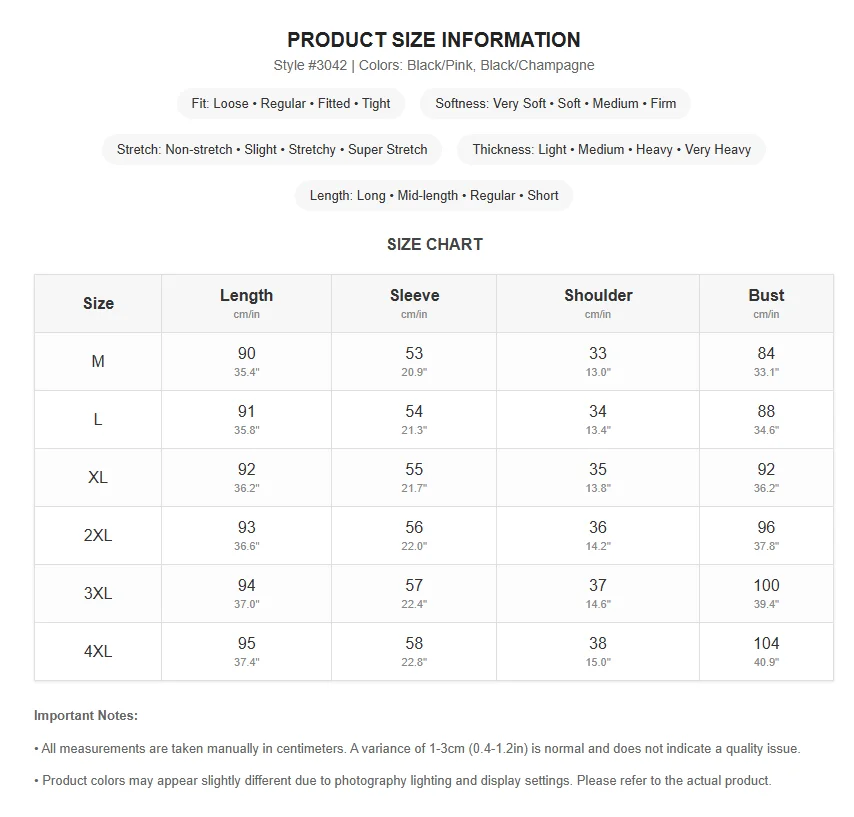 PRODUCT SIZE INFORMATION
Style #3042 | Colors: Black/Pink, Black/Champagne

Fit: Loose • Regular • Fitted • Tight

Softness: Very Soft • Soft • Medium • Firm

Stretch: Non-stretch • Slight • Stretchy • Super Stretch

Thickness: Light • Medium • Heavy • Very Heavy

Length: Long • Mid-length • Regular • Short

SIZE CHART

| Size | Length cm/in | Sleeve cm/in | Shoulder cm/in | Bust cm/in |
|---|---|---|---|---|
| M | 90 35.4" | 53 20.9" | 33 13.0" | 84 33.1" |
| L | 91 35.8" | 54 21.3" | 34 13.4" | 88 34.6" |
| XL | 92 36.2" | 55 21.7" | 35 13.8" | 92 36.2" |
| 2XL | 93 36.6" | 56 22.0" | 36 14.2" | 96 37.8" |
| 3XL | 94 37.0" | 57 22.4" | 37 14.6" | 100 39.4" |
| 4XL | 95 37.4" | 58 22.8" | 38 15.0" | 104 40.9" |

Important Notes:

• All measurements are taken manually in centimeters. A variance of 1-3cm (0.4-1.2in) is normal and does not indicate a quality issue.

• Product colors may appear slightly different due to photography lighting and display settings. Please refer to the actual product.